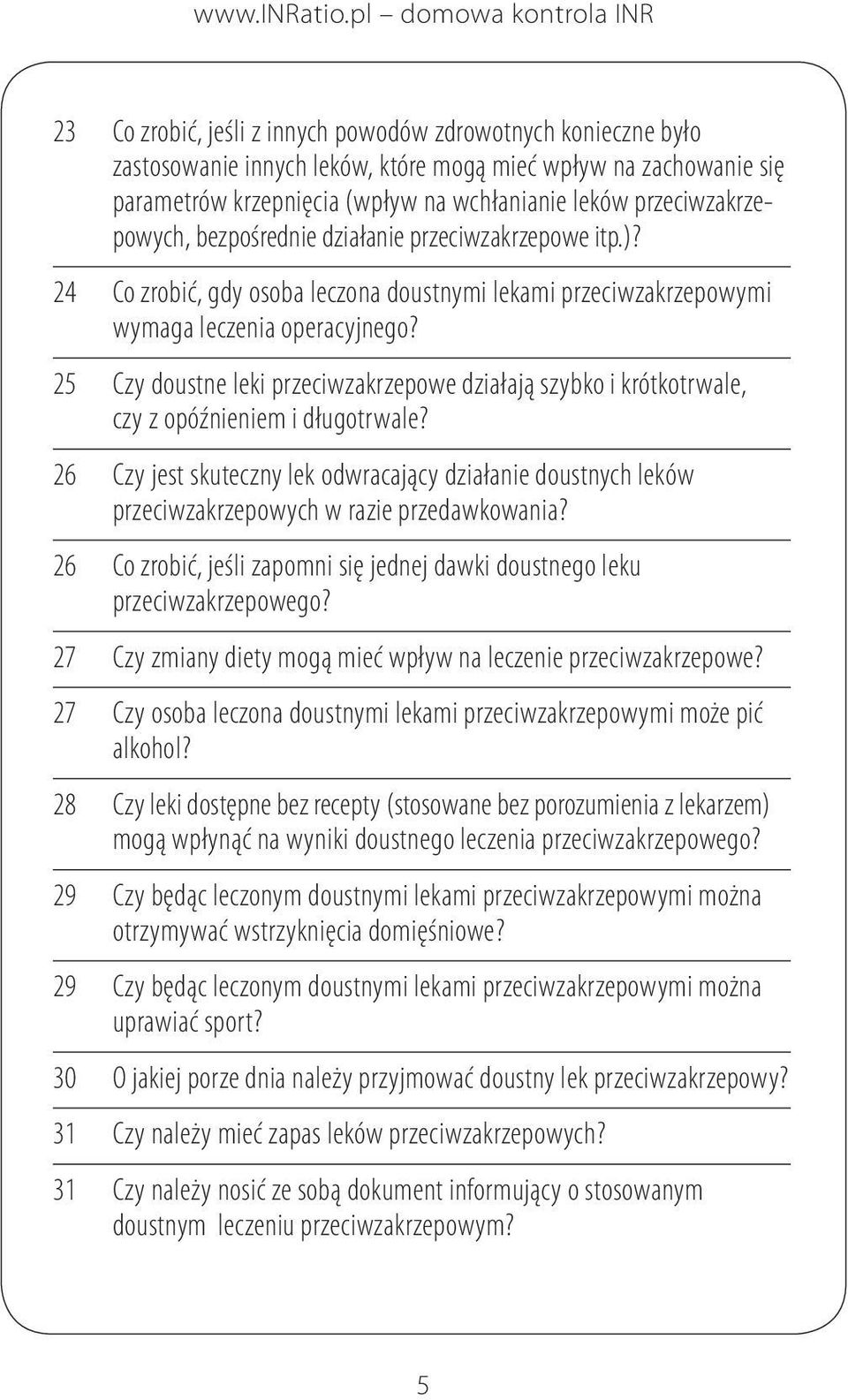 www.INRatio.pl – domowa kontrola INR

23 Co zrobić, jeśli z innych powodów zdrowotnych konieczne było zastosowanie innych leków, które mogą mieć wpływ na zachowanie się parametrów krzepnięcia (wpływ na wchłanianie leków przeciwzakrzepowych, bezpośrednie działanie przeciwzakrzepowe itp.)?

24 Co zrobić, gdy osoba leczona doustnymi lekami przeciwzakrzepowymi wymaga leczenia operacyjnego?

25 Czy doustne leki przeciwzakrzepowe działają szybko i krótkotrwale, czy z opóźnieniem i długotrwale?

26 Czy jest skuteczny lek odwracający działanie doustnych leków przeciwzakrzepowych w razie przedawkowania?

26 Co zrobić, jeśli zapomni się jednej dawki doustnego leku przeciwzakrzepowego?

27 Czy zmiany diety mogą mieć wpływ na leczenie przeciwzakrzepowe?

27 Czy osoba leczona doustnymi lekami przeciwzakrzepowymi może pić alkohol?

28 Czy leki dostępne bez recepty (stosowane bez porozumienia z lekarzem) mogą wpłynąć na wyniki doustnego leczenia przeciwzakrzepowego?

29 Czy będąc leczonym doustnymi lekami przeciwzakrzepowymi można otrzymywać wstrzyknięcia domięśniowe?

29 Czy będąc leczonym doustnymi lekami przeciwzakrzepowymi można uprawiać sport?

30 O jakiej porze dnia należy przyjmować doustny lek przeciwzakrzepowy?

31 Czy należy mieć zapas leków przeciwzakrzepowych?

31 Czy należy nosić ze sobą dokument informujący o stosowanym doustnym leczeniu przeciwzakrzepowym?

5